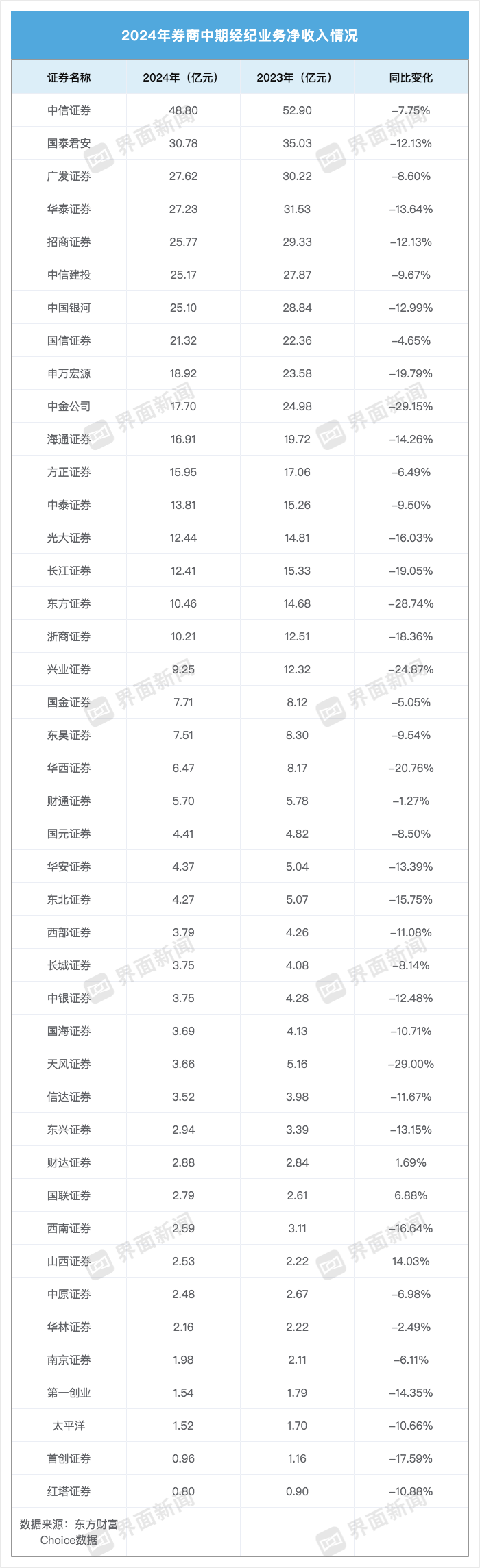 2024年券商中期经纪业务净收入情况

| 证券名称 | 2024年（亿元） | 2023年（亿元） | 同比变化 |
|---|---|---|---|
| 中信证券 | 48.80 | 52.90 | -7.75% |
| 国泰君安 | 30.78 | 35.03 | -12.13% |
| 广发证券 | 27.62 | 30.22 | -8.60% |
| 华泰证券 | 27.23 | 31.53 | -13.64% |
| 招商证券 | 25.77 | 29.33 | -12.13% |
| 中信建投 | 25.17 | 27.87 | -9.67% |
| 中国银河 | 25.10 | 28.84 | -12.99% |
| 国信证券 | 21.32 | 22.36 | -4.65% |
| 申万宏源 | 18.92 | 23.58 | -19.79% |
| 中金公司 | 17.70 | 24.98 | -29.15% |
| 海通证券 | 16.91 | 19.72 | -14.26% |
| 方正证券 | 15.95 | 17.06 | -6.49% |
| 中泰证券 | 13.81 | 15.26 | -9.50% |
| 光大证券 | 12.44 | 14.81 | -16.03% |
| 长江证券 | 12.41 | 15.33 | -19.05% |
| 东方证券 | 10.46 | 14.68 | -28.74% |
| 浙商证券 | 10.21 | 12.51 | -18.36% |
| 兴业证券 | 9.25 | 12.32 | -24.87% |
| 国金证券 | 7.71 | 8.12 | -5.05% |
| 东吴证券 | 7.51 | 8.30 | -9.54% |
| 华西证券 | 6.47 | 8.17 | -20.76% |
| 财通证券 | 5.70 | 5.78 | -1.27% |
| 国元证券 | 4.41 | 4.82 | -8.50% |
| 华安证券 | 4.37 | 5.04 | -13.39% |
| 东北证券 | 4.27 | 5.07 | -15.75% |
| 西部证券 | 3.79 | 4.26 | -11.08% |
| 长城证券 | 3.75 | 4.08 | -8.14% |
| 中银证券 | 3.75 | 4.28 | -12.48% |
| 国海证券 | 3.69 | 4.13 | -10.71% |
| 天风证券 | 3.66 | 5.16 | -29.00% |
| 信达证券 | 3.52 | 3.98 | -11.67% |
| 东兴证券 | 2.94 | 3.39 | -13.15% |
| 财达证券 | 2.88 | 2.84 | 1.69% |
| 国联证券 | 2.79 | 2.61 | 6.88% |
| 西南证券 | 2.59 | 3.11 | -16.64% |
| 山西证券 | 2.53 | 2.22 | 14.03% |
| 中原证券 | 2.48 | 2.67 | -6.98% |
| 华林证券 | 2.16 | 2.22 | -2.49% |
| 南京证券 | 1.98 | 2.11 | -6.11% |
| 第一创业 | 1.54 | 1.79 | -14.35% |
| 太平洋 | 1.52 | 1.70 | -10.66% |
| 首创证券 | 0.96 | 1.16 | -17.59% |
| 红塔证券 | 0.80 | 0.90 | -10.88% |

数据来源：东方财富Choice数据

界面新闻